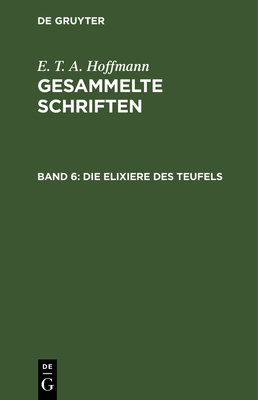 DE GRUYTER

E. T. A. Hoffmann
GESAMMELTE SCHRIFTEN

BAND 6: DIE ELIXIERE DES TEUFELS

DE
G